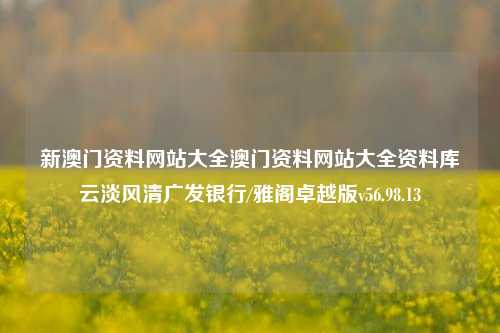 新澳门资料网站大全澳门资料网站大全资料库云淡风清广发银行/雅阁卓越版v56.98.13